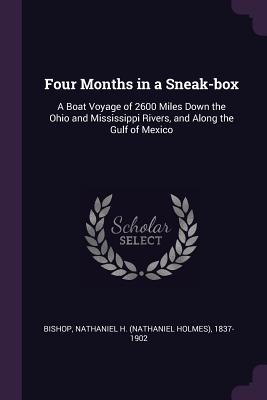 Four Months in a Sneak-box

A Boat Voyage of 2600 Miles Down the Ohio and Mississippi Rivers, and Along the Gulf of Mexico

Scholar SELECT

BISHOP, NATHANIEL H. (NATHANIEL HOLMES), 1837-1902